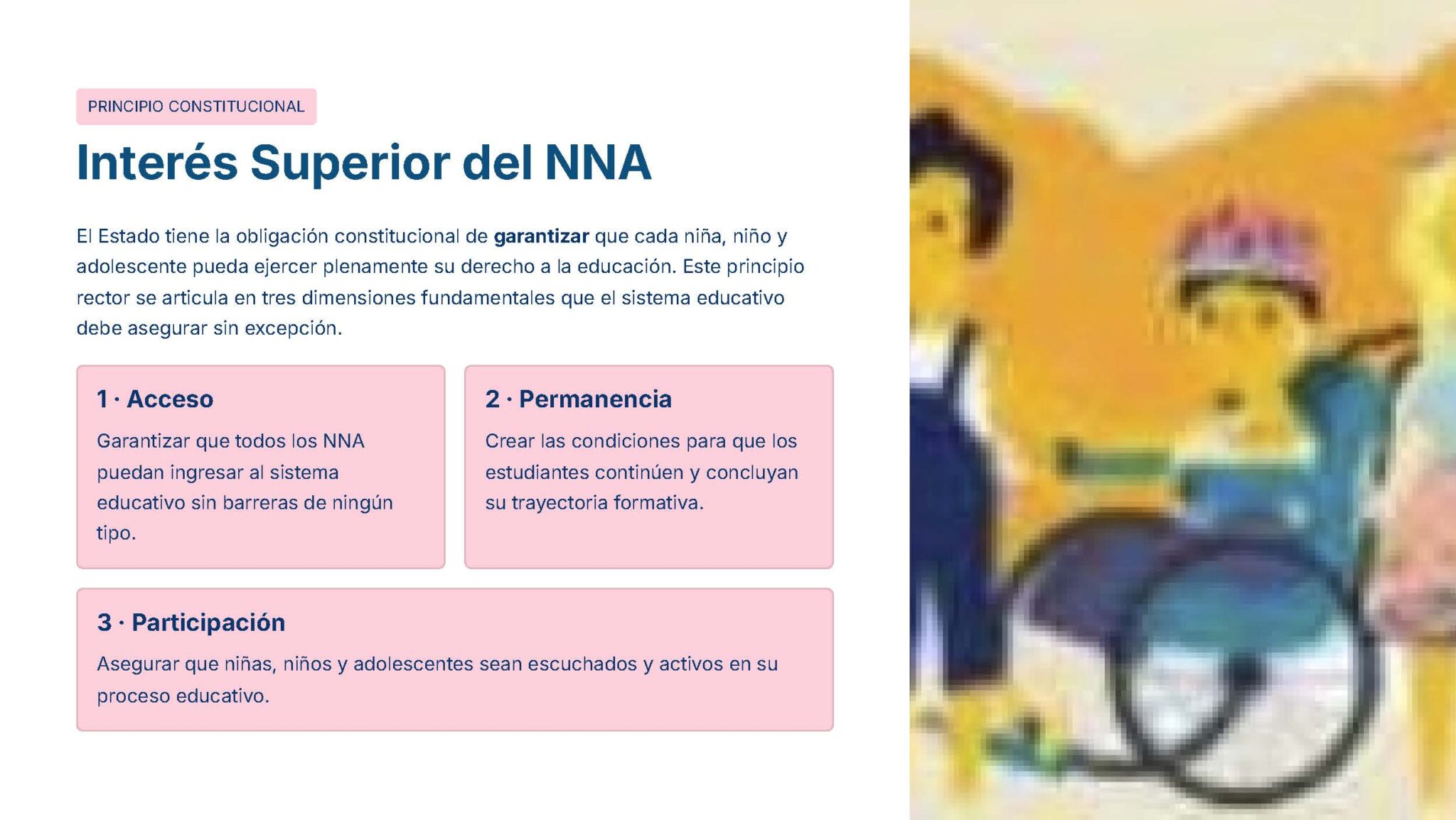 PRINCIPIO CONSTITUCIONAL

Interés Superior del NNA

El Estado tiene la obligación constitucional de garantizar que cada niña, niño y adolescente pueda ejercer plenamente su derecho a la educación. Este principio rector se articula en tres dimensiones fundamentales que el sistema educativo debe asegurar sin excepción.

1 · Acceso

Garantizar que todos los NNA puedan ingresar al sistema educativo sin barreras de ningún tipo.

2 · Permanencia

Crear las condiciones para que los estudiantes continúen y concluyan su trayectoria formativa.

3 · Participación

Asegurar que niñas, niños y adolescentes sean escuchados y activos en su proceso educativo.